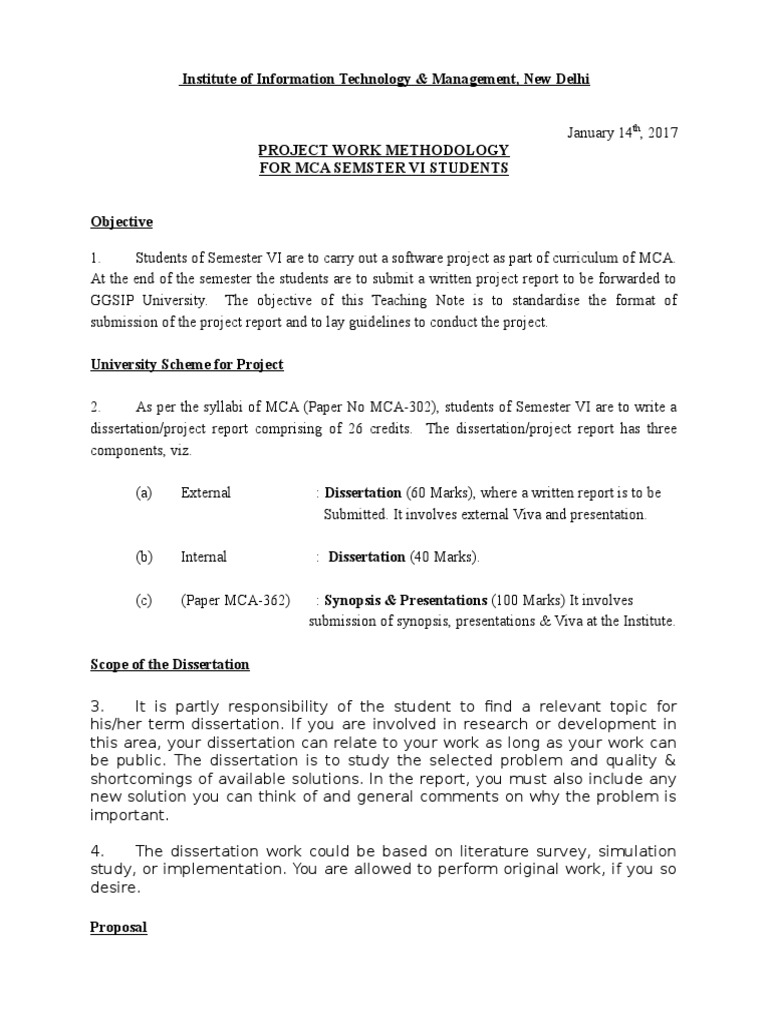 Institute of Information Technology & Management, New Delhi

January 14$^{th}$, 2017

PROJECT WORK METHODOLOGY
FOR MCA SEMSTER VI STUDENTS

Objective

1. Students of Semester VI are to carry out a software project as part of curriculum of MCA. At the end of the semester the students are to submit a written project report to be forwarded to GGSIP University. The objective of this Teaching Note is to standardise the format of submission of the project report and to lay guidelines to conduct the project.

University Scheme for Project

2. As per the syllabi of MCA (Paper No MCA-302), students of Semester VI are to write a dissertation/project report comprising of 26 credits. The dissertation/project report has three components, viz.

(a) External : Dissertation (60 Marks), where a written report is to be Submitted. It involves external Viva and presentation.

(b) Internal : Dissertation (40 Marks).

(c) (Paper MCA-362) : Synopsis & Presentations (100 Marks) It involves submission of synopsis, presentations & Viva at the Institute.

Scope of the Dissertation

3. It is partly responsibility of the student to find a relevant topic for his/her term dissertation. If you are involved in research or development in this area, your dissertation can relate to your work as long as your work can be public. The dissertation is to study the selected problem and quality & shortcomings of available solutions. In the report, you must also include any new solution you can think of and general comments on why the problem is important.

4. The dissertation work could be based on literature survey, simulation study, or implementation. You are allowed to perform original work, if you so desire.

Proposal